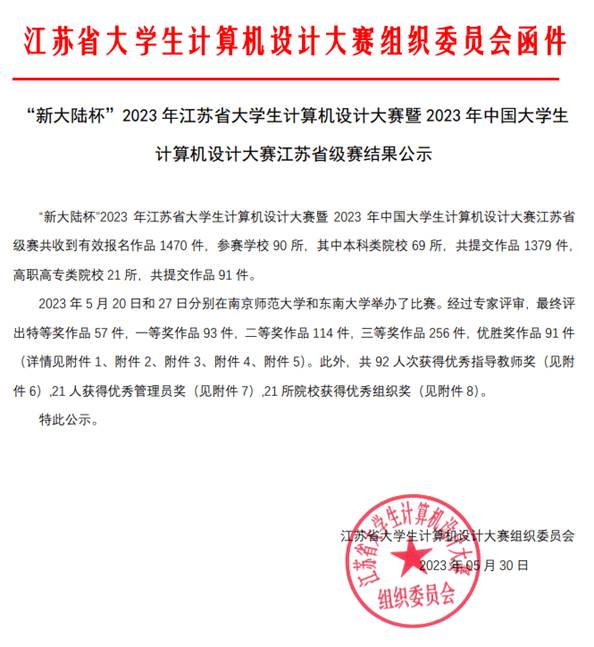 江苏省大学生计算机设计大赛组织委员会函件

“新大陆杯”2023 年江苏省大学生计算机设计大赛暨 2023 年中国大学生计算机设计大赛江苏省级赛结果公示

“新大陆杯”2023 年江苏省大学生计算机设计大赛暨 2023 年中国大学生计算机设计大赛江苏省级赛共收到有效报名作品 1470 件，参赛学校 90 所，其中本科类院校 69 所，共提交作品 1379 件，高职高专类院校 21 所，共提交作品 91 件。

2023 年 5 月 20 日和 27 日分别在南京师范大学和东南大学举办了比赛。经过专家评审，最终评出特等奖作品 57 件，一等奖作品 93 件，二等奖作品 114 件，三等奖作品 256 件，优胜奖作品 91 件（详情见附件 1、附件 2、附件 3、附件 4、附件 5）。此外，共 92 人次获得优秀指导教师奖（见附件 6）,21 人获得优秀管理员奖（见附件 7）,21 所院校获得优秀组织奖（见附件 8）。

特此公示。

江苏省大学生计算机设计大赛组织委员会
2023 年 05 月 30 日

江苏省大学生计算机设计大赛
组织委员会